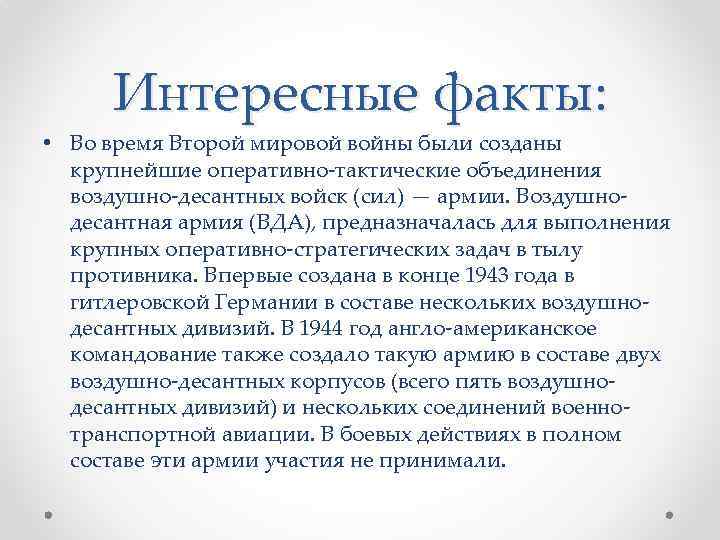 Интересные факты:

• Во время Второй мировой войны были созданы крупнейшие оперативно-тактические объединения воздушно-десантных войск (сил) — армии. Воздушно-десантная армия (ВДА), предназначалась для выполнения крупных оперативно-стратегических задач в тылу противника. Впервые создана в конце 1943 года в гитлеровской Германии в составе нескольких воздушно-десантных дивизий. В 1944 год англо-американское командование также создало такую армию в составе двух воздушно-десантных корпусов (всего пять воздушно-десантных дивизий) и нескольких соединений военно-транспортной авиации. В боевых действиях в полном составе эти армии участия не принимали.